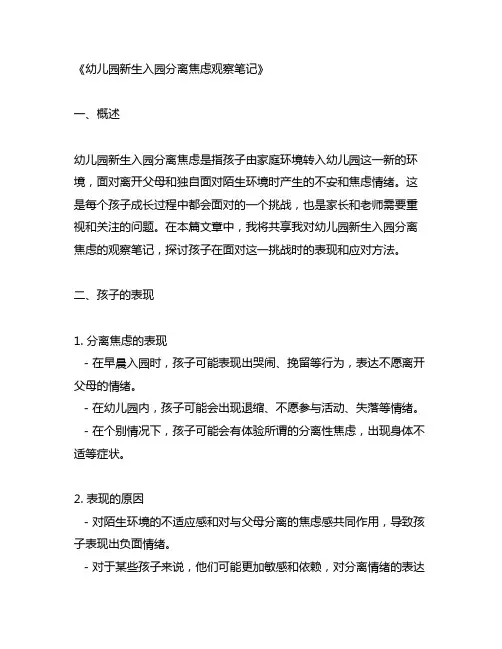 《幼儿园新生入园分离焦虑观察笔记》

一、概述

幼儿园新生入园分离焦虑是指孩子由家庭环境转入幼儿园这一新的环境，面对离开父母和独自面对陌生环境时产生的不安和焦虑情绪。这是每个孩子成长过程中都会面对的一个挑战，也是家长和老师需要重视和关注的问题。在本篇文章中，我将共享我对幼儿园新生入园分离焦虑的观察笔记，探讨孩子在面对这一挑战时的表现和应对方法。

二、孩子的表现

1. 分离焦虑的表现
- 在早晨入园时，孩子可能表现出哭闹、挽留等行为，表达不愿离开父母的情绪。
- 在幼儿园内，孩子可能会出现退缩、不愿参与活动、失落等情绪。
- 在个别情况下，孩子可能会有体验所谓的分离性焦虑，出现身体不适等症状。

2. 表现的原因
- 对陌生环境的不适应感和对与父母分离的焦虑感共同作用，导致孩子表现出负面情绪。
- 对于某些孩子来说，他们可能更加敏感和依赖，对分离情绪的表达